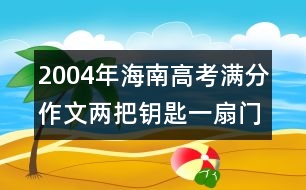 2004年海南高考满分作文两把钥匙一扇门